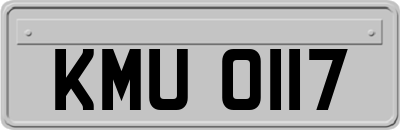 KMU 0117